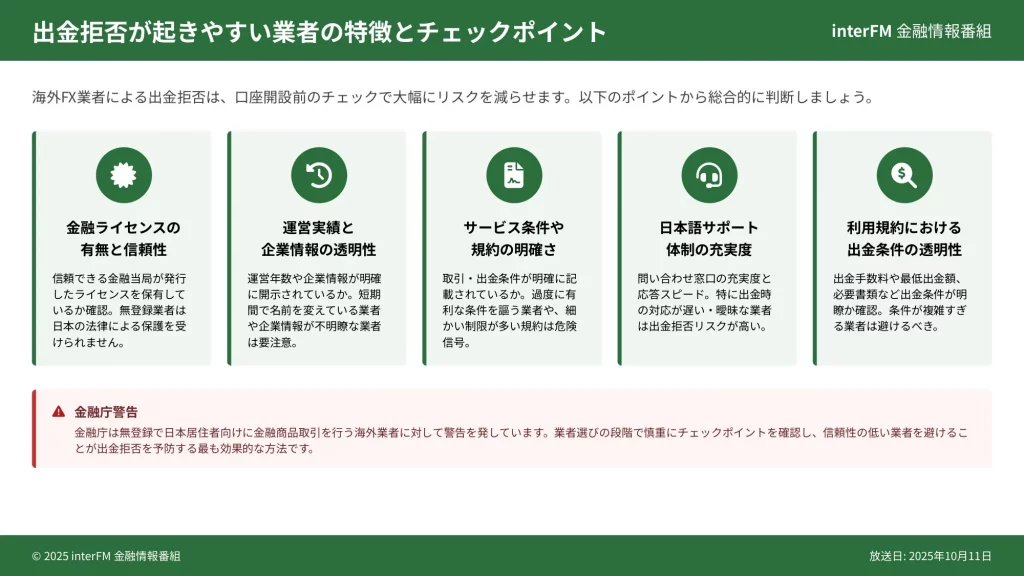 出金拒否が起きやすい業者の特徴とチェックポイント

interFM 金融情報番組

海外FX業者による出金拒否は、口座開設前のチェックで大幅にリスクを減らせます。以下のポイントから総合的に判断しましょう。

金融ライセンスの
有無と信頼性

信頼できる金融当局が発行したライセンスを保有しているか確認。無登録業者は日本の法律による保護を受けられません。

運営実績と
企業情報の透明性

運営年数や企業情報が明確に開示されているか。短期間で名前を変えている業者や企業情報が不明瞭な業者は要注意。

サービス条件や
規約の明確さ

取引・出金条件が明確に記載されているか。過度に有利な条件を謳う業者や、細かい制限が多い規約は危険信号。

日本語サポート
体制の充実度

問い合わせ窓口の充実度と応答スピード。特に出金時の対応が遅い・曖昧な業者は出金拒否リスクが高い。

利用規約における
出金条件の透明性

出金手数料や最低出金額、必要書類など出金条件が明瞭か確認。条件が複雑すぎる業者は避けるべき。

金融庁警告

金融庁は無登録で日本居住者向けに金融商品取引を行う海外業者に対して警告を発しています。業者選びの段階で慎重にチェックポイントを確認し、信頼性の低い業者を避けることが出金拒否を予防する最も効果的な方法です。

© 2025 interFM 金融情報番組

放送日: 2025年10月11日